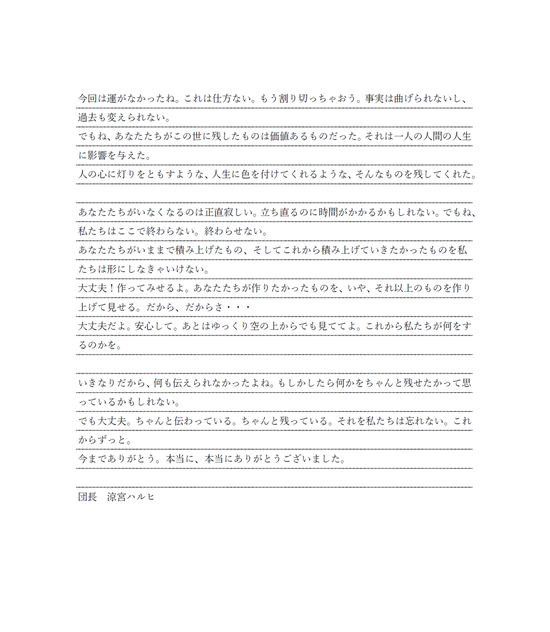 今回は運がなかったね。これは仕方ない。もう割り切っちゃおう。事実は曲げられないし、過去も変えられない。
でもね、あなたたちがこの世に残したものは価値あるものだった。それは一人の人間の人生に影響を与えた。
人の心に灯りをともすような、人生に色を付けてくれるような、そんなものを残してくれた。

あなたたちがいなくなるのは正直寂しい。立ち直るのに時間がかかるかもしれない。でもね、私たちはここで終わらない。終わらせない。
あなたたちがいままで積み上げたもの、そしてこれから積み上げていきたかったものを私たちは形にしなきゃいけない。
大丈夫！作ってみせるよ。あなたたちが作りたかったものを、いや、それ以上のものを作り上げて見せる。だから、だからさ・・・
大丈夫だよ。安心して。あとはゆっくり空の上からでも見ててよ。これから私たちが何をするのかを。

いきなりだから、何も伝えられなかったよね。もしかしたら何かをちゃんと残せたかって思っているかもしれない。
でも大丈夫。ちゃんと伝わっている。ちゃんと残っている。それを私たちは忘れない。これからずっと。
今までありがとう。本当に、本当にありがとうございました。

団長　涼宮ハルヒ